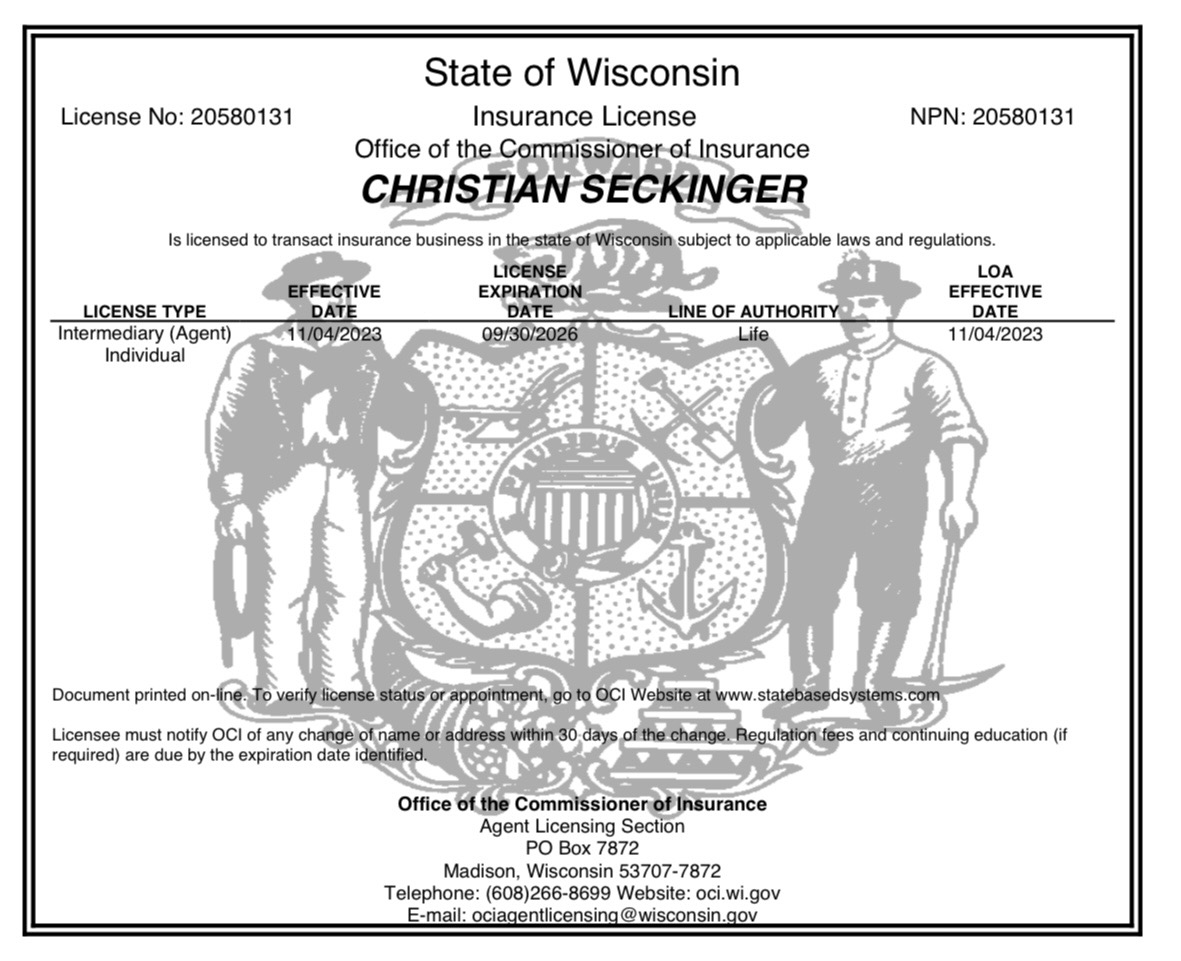 State of Wisconsin

License No: 20580131

Insurance License

NPN: 20580131

Office of the Commissioner of Insurance

CHRISTIAN SECKINGER

Is licensed to transact insurance business in the state of Wisconsin subject to applicable laws and regulations.

| LICENSE TYPE | EFFECTIVE DATE | LICENSE EXPIRATION DATE | LINE OF AUTHORITY | LOA EFFECTIVE DATE |
|---|---|---|---|---|
| Intermediary (Agent) Individual | 11/04/2023 | 09/30/2026 | Life | 11/04/2023 |

Document printed on-line. To verify license status or appointment, go to OCI Website at www.statebasedsystems.com

Licensee must notify OCI of any change of name or address within 30 days of the change. Regulation fees and continuing education (if required) are due by the expiration date identified.

Office of the Commissioner of Insurance
Agent Licensing Section
PO Box 7872
Madison, Wisconsin 53707-7872
Telephone: (608)266-8699 Website: oci.wi.gov
E-mail: ociagentlicensing@wisconsin.gov

FORWARD